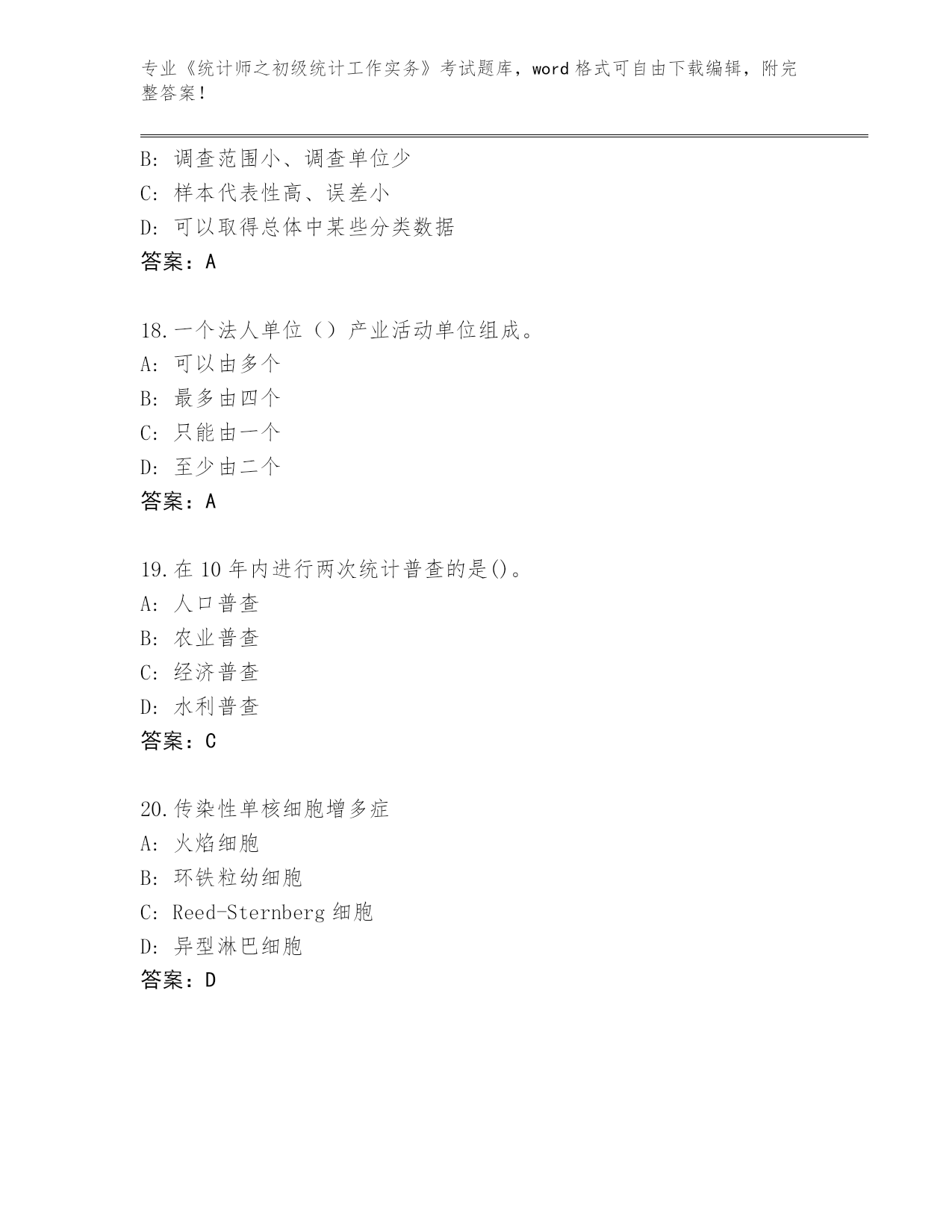 专业《统计师之初级统计工作实务》考试题库，word 格式可自由下载编辑，附完整答案！

B: 调查范围小、调查单位少
C: 样本代表性高、误差小
D: 可以取得总体中某些分类数据
答案：A

18.一个法人单位（）产业活动单位组成。
A: 可以由多个
B: 最多由四个
C: 只能由一个
D: 至少由二个
答案：A

19.在 10 年内进行两次统计普查的是()。
A: 人口普查
B: 农业普查
C: 经济普查
D: 水利普查
答案：C

20.传染性单核细胞增多症
A: 火焰细胞
B: 环铁粒幼细胞
C: Reed-Sternberg 细胞
D: 异型淋巴细胞
答案：D